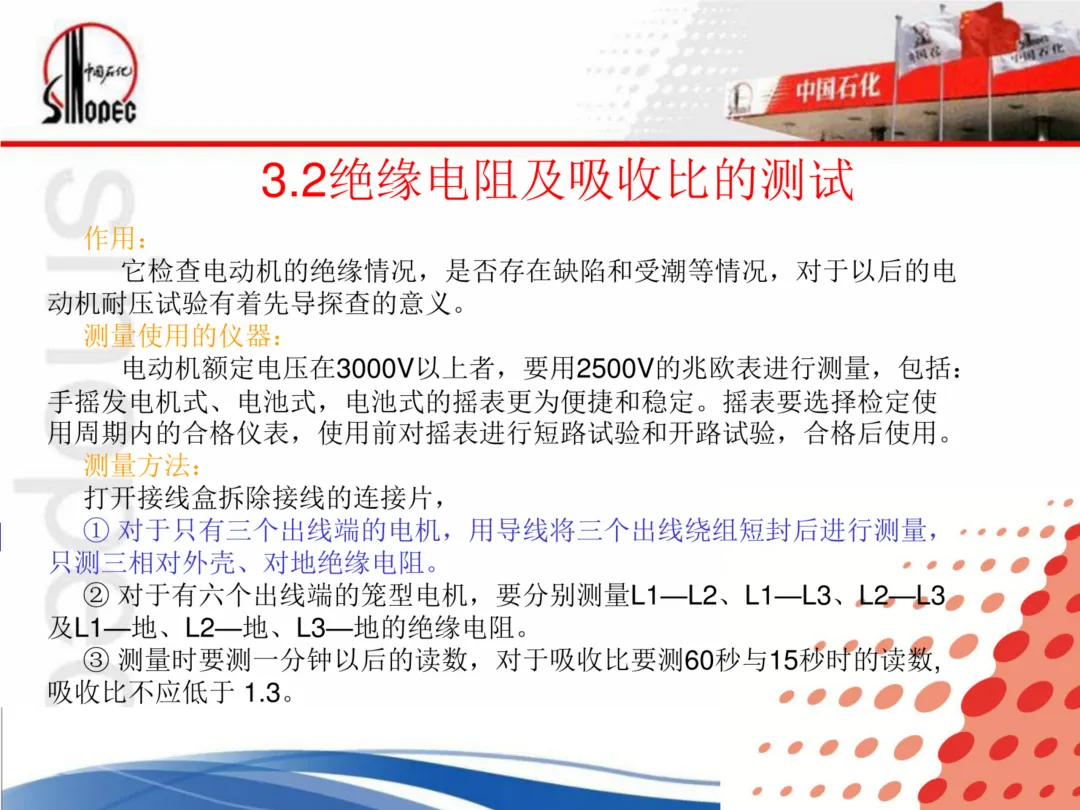 中国石化
SINOPEC

中国石化

3.2绝缘电阻及吸收比的测试

作用：

它检查电动机的绝缘情况，是否存在缺陷和受潮等情况，对于以后的电动机耐压试验有着先导探查的意义。

测量使用的仪器：

电动机额定电压在3000V以上者，要用2500V的兆欧表进行测量，包括：手摇发电机式、电池式，电池式的摇表更为便捷和稳定。摇表要选择检定使用周期内的合格仪表，使用前对摇表进行短路试验和开路试验，合格后使用。

测量方法：

打开接线盒拆除接线的连接片，

① 对于只有三个出线端的电机，用导线将三个出线绕组短封后进行测量，只测三相对外壳、对地绝缘电阻。

② 对于有六个出线端的笼型电机，要分别测量L1—L2、L1—L3、L2—L3及L1—地、L2—地、L3—地的绝缘电阻。

③ 测量时要测一分钟以后的读数，对于吸收比要测60秒与15秒时的读数，吸收比不应低于 1.3。